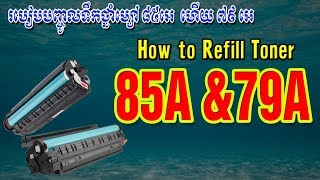 របៀបបញ្ចូលទឹកថ្នាំម្សៅ ៨៥អេ ហើយ ៧៩ អេ

How to Refill Toner

85A &79A